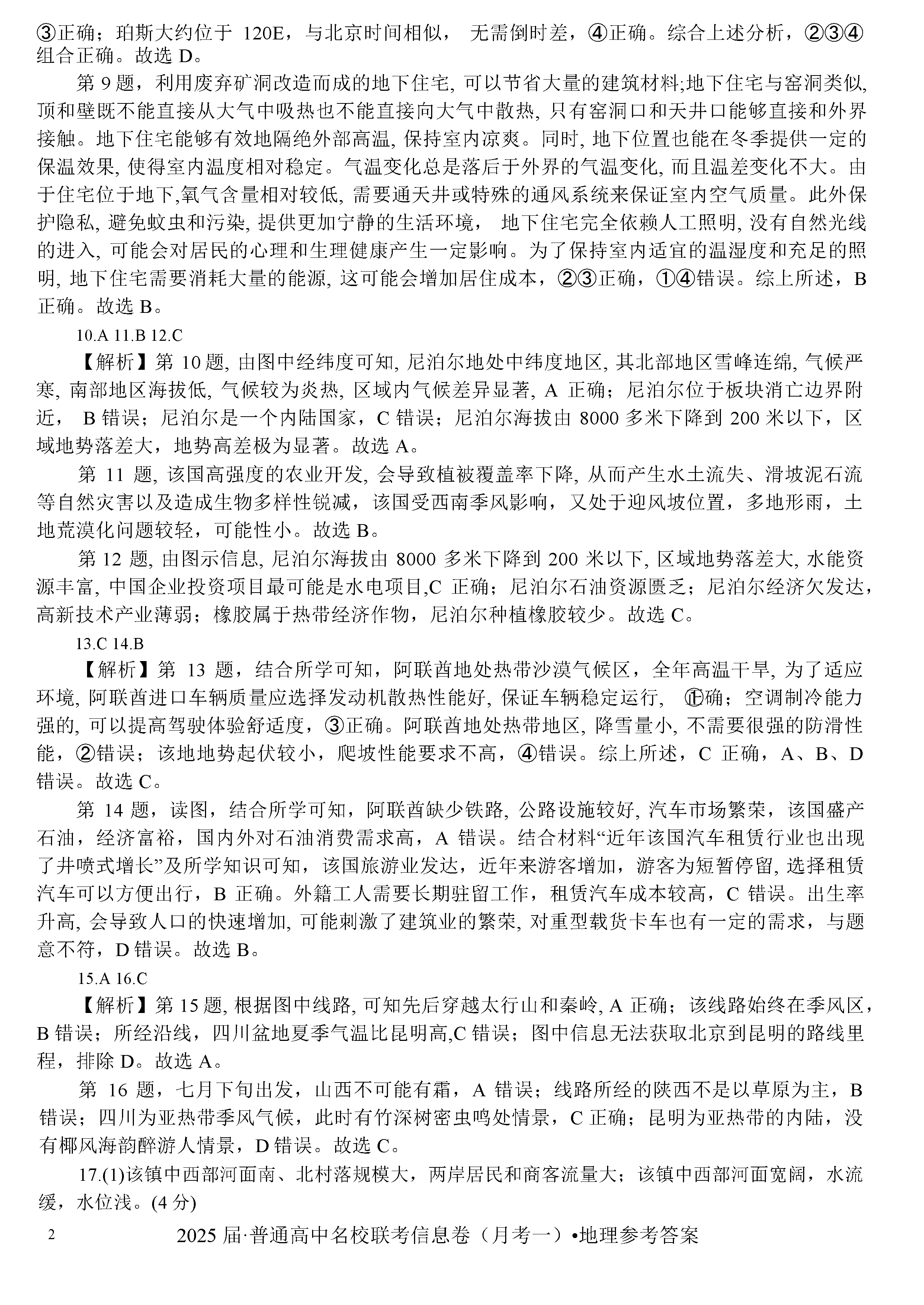 ③正确；珀斯大约位于 120E，与北京时间相似， 无需倒时差，④正确。综合上述分析，②③④组合正确。故选 D。

第 9 题，利用废弃矿洞改造而成的地下住宅, 可以节省大量的建筑材料;地下住宅与窑洞类似, 顶和壁既不能直接从大气中吸热也不能直接向大气中散热, 只有窑洞口和天井口能够直接和外界接触。地下住宅能够有效地隔绝外部高温, 保持室内凉爽。同时, 地下位置也能在冬季提供一定的保温效果, 使得室内温度相对稳定。气温变化总是落后于外界的气温变化, 而且温差变化不大。由于住宅位于地下,氧气含量相对较低, 需要通天井或特殊的通风系统来保证室内空气质量。此外保护隐私, 避免蚊虫和污染, 提供更加宁静的生活环境， 地下住宅完全依赖人工照明, 没有自然光线的进入, 可能会对居民的心理和生理健康产生一定影响。为了保持室内适宜的温湿度和充足的照明, 地下住宅需要消耗大量的能源, 这可能会增加居住成本，②③正确，①④错误。综上所述，B 正确。故选 B。

10.A 11.B 12.C

【解析】第 10 题, 由图中经纬度可知, 尼泊尔地处中纬度地区, 其北部地区雪峰连绵, 气候严寒, 南部地区海拔低, 气候较为炎热, 区域内气候差异显著, A 正确；尼泊尔位于板块消亡边界附近， B 错误；尼泊尔是一个内陆国家，C 错误；尼泊尔海拔由 8000 多米下降到 200 米以下，区域地势落差大，地势高差极为显著。故选 A。

第 11 题, 该国高强度的农业开发, 会导致植被覆盖率下降, 从而产生水土流失、滑坡泥石流等自然灾害以及造成生物多样性锐减，该国受西南季风影响，又处于迎风坡位置，多地形雨，土地荒漠化问题较轻，可能性小。故选 B。

第 12 题, 由图示信息, 尼泊尔海拔由 8000 多米下降到 200 米以下, 区域地势落差大, 水能资源丰富, 中国企业投资项目最可能是水电项目,C 正确；尼泊尔石油资源匮乏；尼泊尔经济欠发达，高新技术产业薄弱；橡胶属于热带经济作物，尼泊尔种植橡胶较少。故选 C。

13.C 14.B

【解析】第 13 题，结合所学可知，阿联酋地处热带沙漠气候区，全年高温干旱, 为了适应环境, 阿联酋进口车辆质量应选择发动机散热性能好, 保证车辆稳定运行， ①正确；空调制冷能力强的, 可以提高驾驶体验舒适度，③正确。阿联酋地处热带地区, 降雪量小, 不需要很强的防滑性能，②错误；该地地势起伏较小，爬坡性能要求不高，④错误。综上所述，C 正确，A、B、D 错误。故选 C。

第 14 题，读图，结合所学可知，阿联酋缺少铁路, 公路设施较好, 汽车市场繁荣，该国盛产石油，经济富裕，国内外对石油消费需求高，A 错误。结合材料“近年该国汽车租赁行业也出现了井喷式增长”及所学知识可知，该国旅游业发达，近年来游客增加，游客为短暂停留, 选择租赁汽车可以方便出行，B 正确。外籍工人需要长期驻留工作，租赁汽车成本较高，C 错误。出生率升高, 会导致人口的快速增加, 可能刺激了建筑业的繁荣, 对重型载货卡车也有一定的需求，与题意不符，D 错误。故选 B。

15.A 16.C

【解析】第 15 题, 根据图中线路, 可知先后穿越太行山和秦岭, A 正确；该线路始终在季风区，B 错误；所经沿线，四川盆地夏季气温比昆明高,C 错误；图中信息无法获取北京到昆明的路线里程，排除 D。故选 A。

第 16 题，七月下旬出发，山西不可能有霜，A 错误；线路所经的陕西不是以草原为主，B 错误；四川为亚热带季风气候，此时有竹深树密虫鸣处情景，C 正确；昆明为亚热带的内陆，没有椰风海韵醉游人情景，D 错误。故选 C。

17.(1)该镇中西部河面南、北村落规模大，两岸居民和商客流量大；该镇中西部河面宽阔，水流缓，水位浅。(4 分)

2 2025 届·普通高中名校联考信息卷（月考一）•地理参考答案